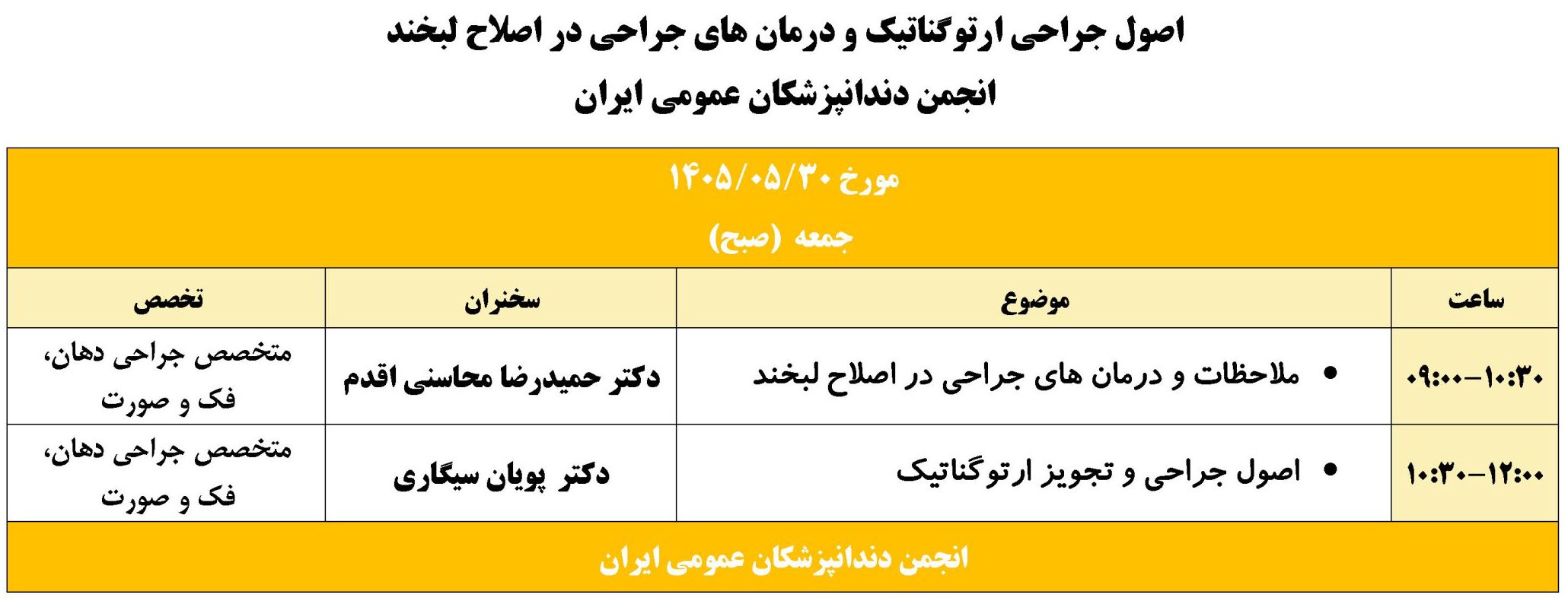 اصول جراحی ارتوگناتیک و درمان های جراحی در اصلاح لبخند

انجمن دندانپزشکان عمومی ایران

مورخ ۱۴۰۵/۰۵/۳۰

جمعه (صبح)

| ساعت | موضوع | سخنران | تخصص |
|---|---|---|---|
| ۰۹:۰۰-۱۰:۳۰ | • ملاحظات و درمان های جراحی در اصلاح لبخند | دکتر حمیدرضا محاسنی اقدم | متخصص جراحی دهان، فک و صورت |
| ۱۰:۳۰-۱۲:۰۰ | • اصول جراحی و تجویز ارتوگناتیک | دکتر پویان سیگاری | متخصص جراحی دهان، فک و صورت |

انجمن دندانپزشکان عمومی ایران